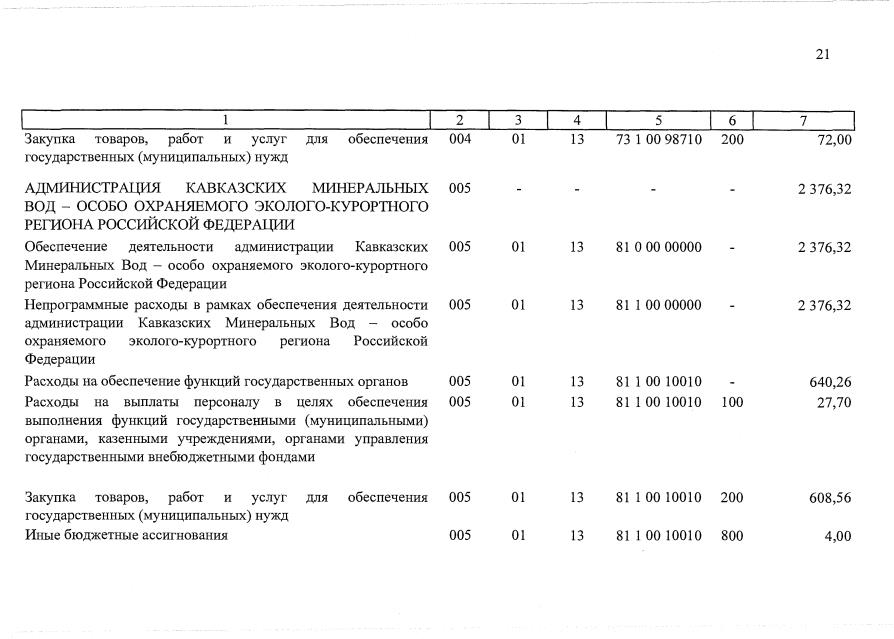 21

| 1 | 2 | 3 | 4 | 5 | 6 | 7 |
|---|---|---|---|---|---|---|
| Закупка товаров, работ и услуг для обеспечения государственных (муниципальных) нужд | 004 | 01 | 13 | 73 1 00 98710 | 200 | 72,00 |
| АДМИНИСТРАЦИЯ КАВКАЗСКИХ МИНЕРАЛЬНЫХ ВОД – ОСОБО ОХРАНЯЕМОГО ЭКОЛОГО-КУРОРТНОГО РЕГИОНА РОССИЙСКОЙ ФЕДЕРАЦИИ | 005 | - | - | - | - | 2 376,32 |
| Обеспечение деятельности администрации Кавказских Минеральных Вод – особо охраняемого эколого-курортного региона Российской Федерации | 005 | 01 | 13 | 81 0 00 00000 | - | 2 376,32 |
| Непрограммные расходы в рамках обеспечения деятельности администрации Кавказских Минеральных Вод – особо охраняемого эколого-курортного региона Российской Федерации | 005 | 01 | 13 | 81 1 00 00000 | - | 2 376,32 |
| Расходы на обеспечение функций государственных органов | 005 | 01 | 13 | 81 1 00 10010 | - | 640,26 |
| Расходы на выплаты персоналу в целях обеспечения выполнения функций государственными (муниципальными) органами, казенными учреждениями, органами управления государственными внебюджетными фондами | 005 | 01 | 13 | 81 1 00 10010 | 100 | 27,70 |
| Закупка товаров, работ и услуг для обеспечения государственных (муниципальных) нужд | 005 | 01 | 13 | 81 1 00 10010 | 200 | 608,56 |
| Иные бюджетные ассигнования | 005 | 01 | 13 | 81 1 00 10010 | 800 | 4,00 |